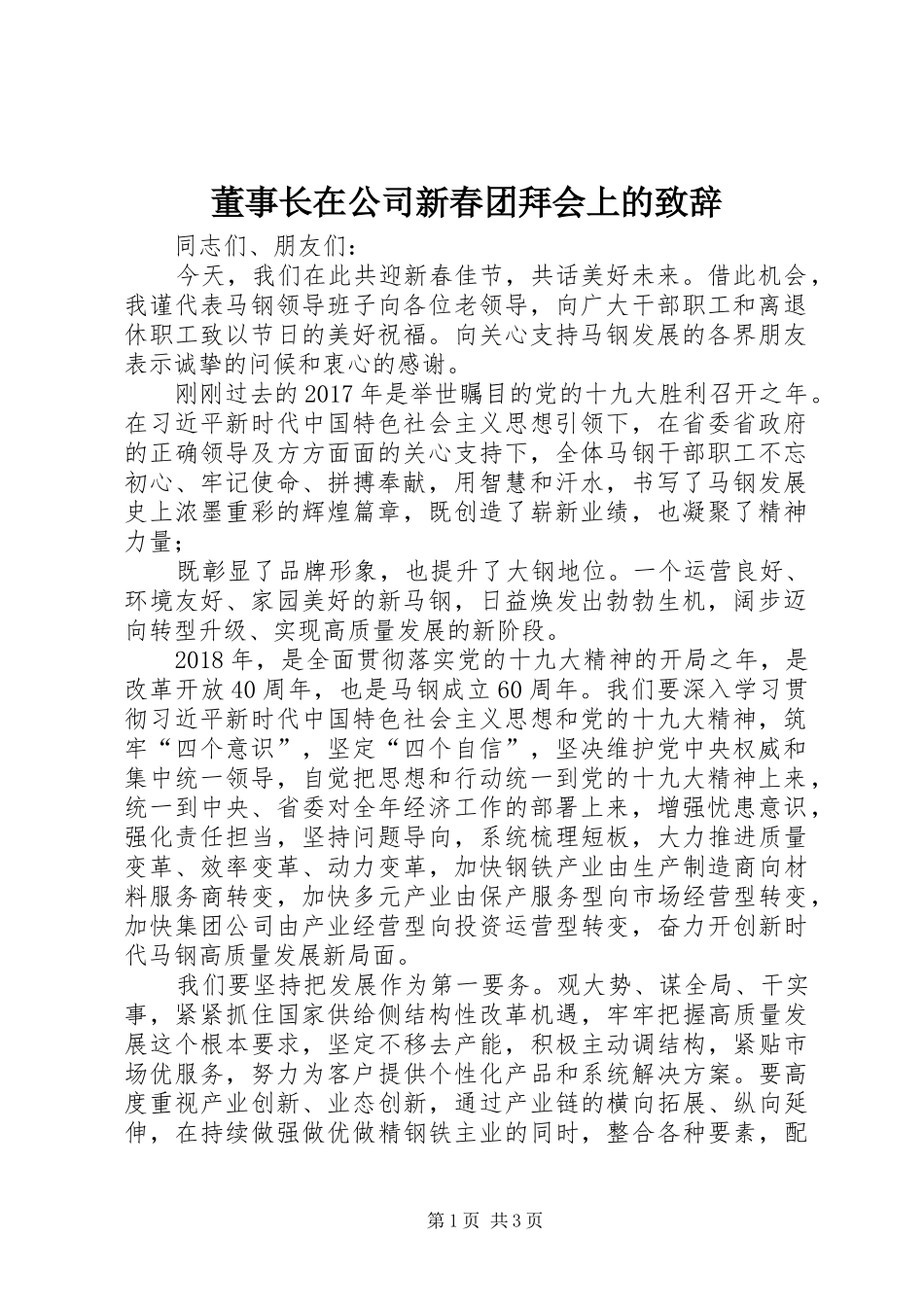 董事长在公司新春团拜会上的致辞

同志们、朋友们：

今天，我们在此共迎新春佳节，共话美好未来。借此机会，我谨代表马钢领导班子向各位老领导，向广大干部职工和离退休职工致以节日的美好祝福。向关心支持马钢发展的各界朋友表示诚挚的问候和衷心的感谢。

刚刚过去的2017年是举世瞩目的党的十九大胜利召开之年。在习近平新时代中国特色社会主义思想引领下，在省委省政府的正确领导及方方面面的关心支持下，全体马钢干部职工不忘初心、牢记使命、拼搏奉献，用智慧和汗水，书写了马钢发展史上浓墨重彩的辉煌篇章，既创造了崭新业绩，也凝聚了精神力量；

既彰显了品牌形象，也提升了大钢地位。一个运营良好、环境友好、家园美好的新马钢，日益焕发出勃勃生机，阔步迈向转型升级、实现高质量发展的新阶段。

2018年，是全面贯彻落实党的十九大精神的开局之年，是改革开放40周年，也是马钢成立60周年。我们要深入学习贯彻习近平新时代中国特色社会主义思想和党的十九大精神，筑牢“四个意识”，坚定“四个自信”，坚决维护党中央权威和集中统一领导，自觉把思想和行动统一到党的十九大精神上来，统一到中央、省委对全年经济工作的部署上来，增强忧患意识，强化责任担当，坚持问题导向，系统梳理短板，大力推进质量变革、效率变革、动力变革，加快钢铁产业由生产制造商向材料服务商转变，加快多元产业由保产服务型向市场经营型转变，加快集团公司由产业经营型向投资运营型转变，奋力开创新时代马钢高质量发展新局面。

我们要坚持把发展作为第一要务。观大势、谋全局、干实事，紧紧抓住国家供给侧结构性改革机遇，牢牢把握高质量发展这个根本要求，坚定不移去产能，积极主动调结构，紧贴市场优服务，努力为客户提供个性化产品和系统解决方案。要高度重视产业创新、业态创新，通过产业链的横向拓展、纵向延伸，在持续做强做优做精钢铁主业的同时，整合各种要素，配

第1页 共3页